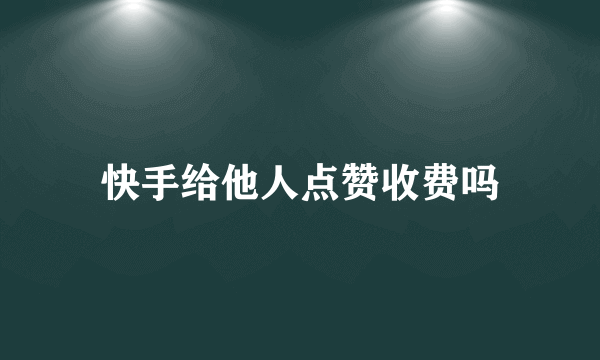 快手给他人点赞收费吗